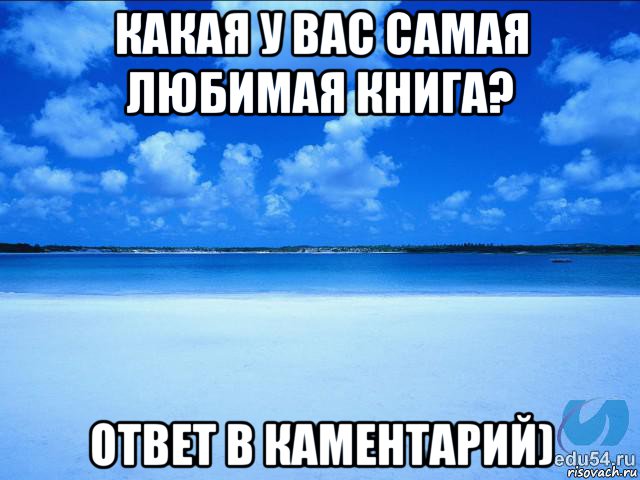 КАКАЯ У ВАС САМАЯ ЛЮБИМАЯ КНИГА?

ОТВЕТ В КАМЕНТАРИЙ)

edu54.ru
risovach.ru